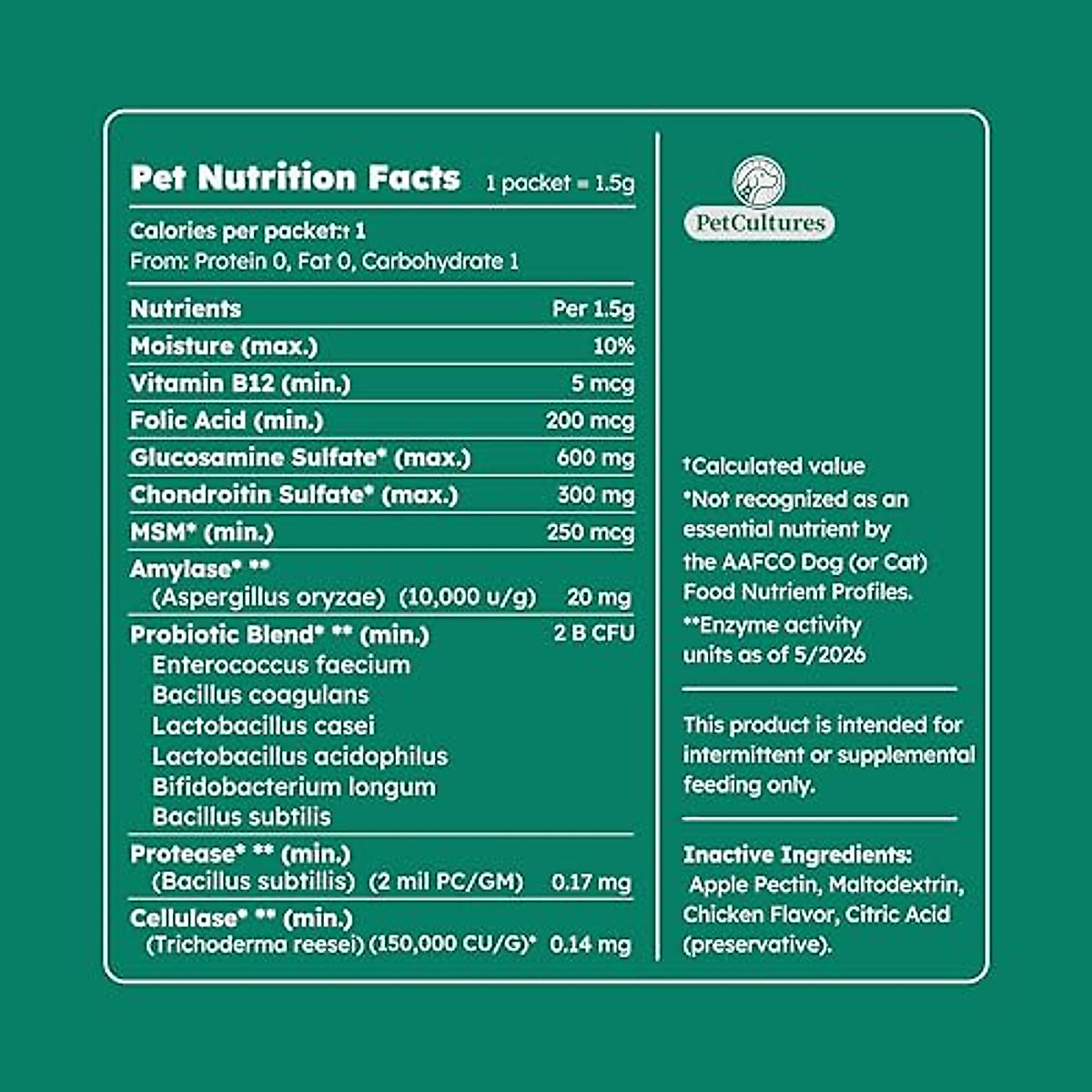 Pet Nutrition Facts 1 packet = 1.5g

Calories per packet:† 1
From: Protein 0, Fat 0, Carbohydrate 1

| Nutrients | Per 1.5g |
|---|---|
| Moisture (max.) | 10% |
| Vitamin B12 (min.) | 5 mcg |
| Folic Acid (min.) | 200 mcg |
| Glucosamine Sulfate* (max.) | 600 mg |
| Chondroitin Sulfate* (max.) | 300 mg |
| MSM* (min.) | 250 mcg |
| Amylase* ** (Aspergillus oryzae) (10,000 u/g) | 20 mg |
| Probiotic Blend* ** (min.) Enterococcus faecium Bacillus coagulans Lactobacillus casei Lactobacillus acidophilus Bifidobacterium longum Bacillus subtilis | 2 B CFU |
| Protease* ** (min.) (Bacillus subtillis) (2 mil PC/GM) | 0.17 mg |
| Cellulase* ** (min.) (Trichoderma reesei) (150,000 CU/G)* | 0.14 mg |

PetCultures

†Calculated value
*Not recognized as an essential nutrient by the AAFCO Dog (or Cat) Food Nutrient Profiles.
**Enzyme activity units as of 5/2026

This product is intended for intermittent or supplemental feeding only.

Inactive Ingredients: Apple Pectin, Maltodextrin, Chicken Flavor, Citric Acid (preservative).